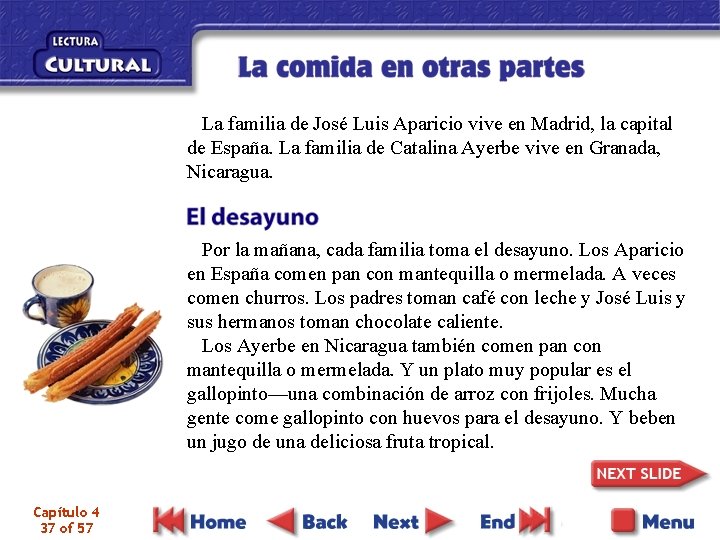 LECTURA
CULTURAL

La comida en otras partes

La familia de José Luis Aparicio vive en Madrid, la capital de España. La familia de Catalina Ayerbe vive en Granada, Nicaragua.

El desayuno

Por la mañana, cada familia toma el desayuno. Los Aparicio en España comen pan con mantequilla o mermelada. A veces comen churros. Los padres toman café con leche y José Luis y sus hermanos toman chocolate caliente.

Los Ayerbe en Nicaragua también comen pan con mantequilla o mermelada. Y un plato muy popular es el gallopinto—una combinación de arroz con frijoles. Mucha gente come gallopinto con huevos para el desayuno. Y beben un jugo de una deliciosa fruta tropical.

NEXT SLIDE

Capítulo 4
37 of 57

Home
Back
Next
End
Menu